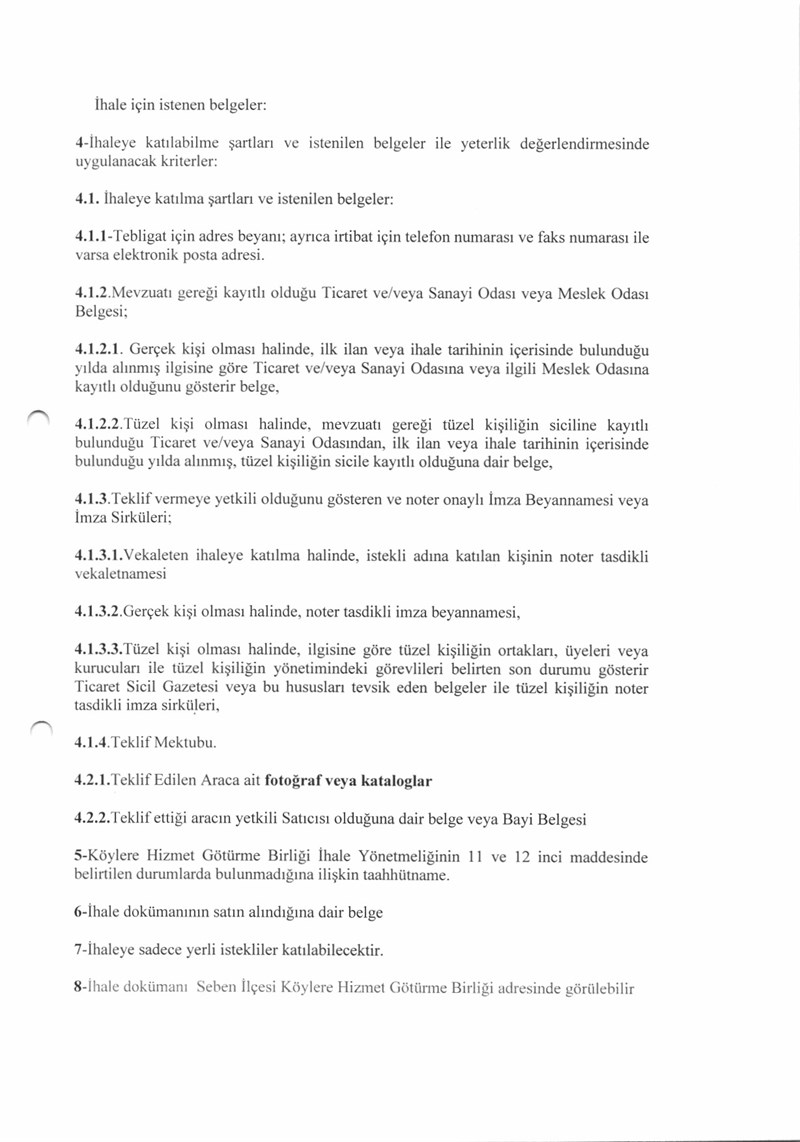 İhale için istenen belgeler:

4-İhaleye katılabilme şartları ve istenilen belgeler ile yeterlik değerlendirmesinde uygulanacak kriterler:

4.1. İhaleye katılma şartları ve istenilen belgeler:

4.1.1-Tebligat için adres beyanı; ayrıca irtibat için telefon numarası ve faks numarası ile varsa elektronik posta adresi.

4.1.2.Mevzuatı gereği kayıtlı olduğu Ticaret ve/veya Sanayi Odası veya Meslek Odası Belgesi;

4.1.2.1. Gerçek kişi olması halinde, ilk ilan veya ihale tarihinin içerisinde bulunduğu yılda alınmış ilgisine göre Ticaret ve/veya Sanayi Odasına veya ilgili Meslek Odasına kayıtlı olduğunu gösterir belge,

4.1.2.2.Tüzel kişi olması halinde, mevzuatı gereği tüzel kişiliğin siciline kayıtlı bulunduğu Ticaret ve/veya Sanayi Odasından, ilk ilan veya ihale tarihinin içerisinde bulunduğu yılda alınmış, tüzel kişiliğin sicile kayıtlı olduğuna dair belge,

4.1.3.Teklif vermeye yetkili olduğunu gösteren ve noter onaylı İmza Beyannamesi veya İmza Sirküleri;

4.1.3.1.Vekaleten ihaleye katılma halinde, istekli adına katılan kişinin noter tasdikli vekaletnamesi

4.1.3.2.Gerçek kişi olması halinde, noter tasdikli imza beyannamesi,

4.1.3.3.Tüzel kişi olması halinde, ilgisine göre tüzel kişiliğin ortakları, üyeleri veya kurucuları ile tüzel kişiliğin yönetimindeki görevlileri belirten son durumu gösterir Ticaret Sicil Gazetesi veya bu hususları tevsik eden belgeler ile tüzel kişiliğin noter tasdikli imza sirküleri,

4.1.4.Teklif Mektubu.

4.2.1.Teklif Edilen Araca ait fotoğraf veya kataloglar

4.2.2.Teklif ettiği aracın yetkili Satıcısı olduğuna dair belge veya Bayi Belgesi

5-Köylere Hizmet Götürme Birliği İhale Yönetmeliğinin 11 ve 12 inci maddesinde belirtilen durumlarda bulunmadığına ilişkin taahhütname.

6-İhale dokümanının satın alındığına dair belge

7-İhaleye sadece yerli istekliler katılabilecektir.

8-İhale dokümanı Seben İlçesi Köylere Hizmet Götürme Birliği adresinde görülebilir